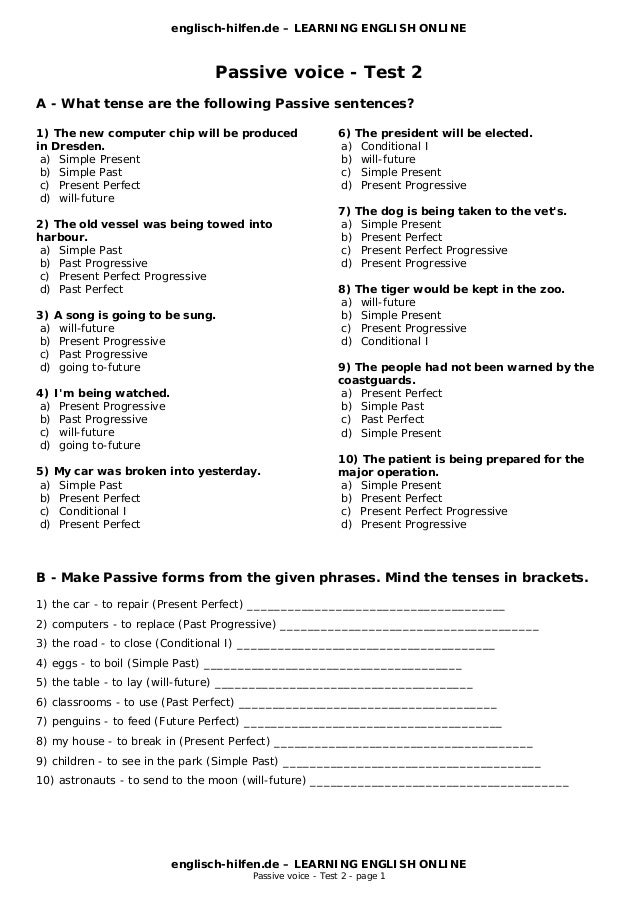 englisch-hilfen.de – LEARNING ENGLISH ONLINE

Passive voice - Test 2

A - What tense are the following Passive sentences?

1) The new computer chip will be produced in Dresden.
a) Simple Present
b) Simple Past
c) Present Perfect
d) will-future

2) The old vessel was being towed into harbour.
a) Simple Past
b) Past Progressive
c) Present Perfect Progressive
d) Past Perfect

3) A song is going to be sung.
a) will-future
b) Present Progressive
c) Past Progressive
d) going to-future

4) I'm being watched.
a) Present Progressive
b) Past Progressive
c) will-future
d) going to-future

5) My car was broken into yesterday.
a) Simple Past
b) Present Perfect
c) Conditional I
d) Present Perfect

6) The president will be elected.
a) Conditional I
b) will-future
c) Simple Present
d) Present Progressive

7) The dog is being taken to the vet's.
a) Simple Present
b) Present Perfect
c) Present Perfect Progressive
d) Present Progressive

8) The tiger would be kept in the zoo.
a) will-future
b) Simple Present
c) Present Progressive
d) Conditional I

9) The people had not been warned by the coastguards.
a) Present Perfect
b) Simple Past
c) Past Perfect
d) Simple Present

10) The patient is being prepared for the major operation.
a) Simple Present
b) Present Perfect
c) Present Perfect Progressive
d) Present Progressive

B - Make Passive forms from the given phrases. Mind the tenses in brackets.

1) the car - to repair (Present Perfect) ______________________________________
2) computers - to replace (Past Progressive) ______________________________________
3) the road - to close (Conditional I) ______________________________________
4) eggs - to boil (Simple Past) ______________________________________
5) the table - to lay (will-future) ______________________________________
6) classrooms - to use (Past Perfect) ______________________________________
7) penguins - to feed (Future Perfect) ______________________________________
8) my house - to break in (Present Perfect) ______________________________________
9) children - to see in the park (Simple Past) ______________________________________
10) astronauts - to send to the moon (will-future) ______________________________________

englisch-hilfen.de – LEARNING ENGLISH ONLINE
Passive voice - Test 2 - page 1